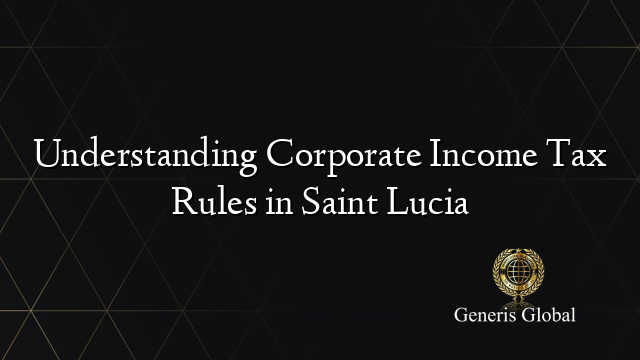 Understanding Corporate Income Tax Rules in Saint Lucia

Generis Global